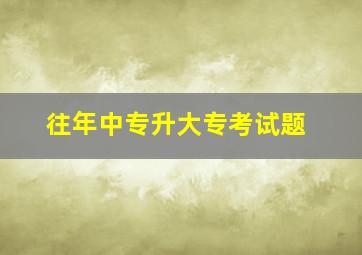 往年中专升大专考试题